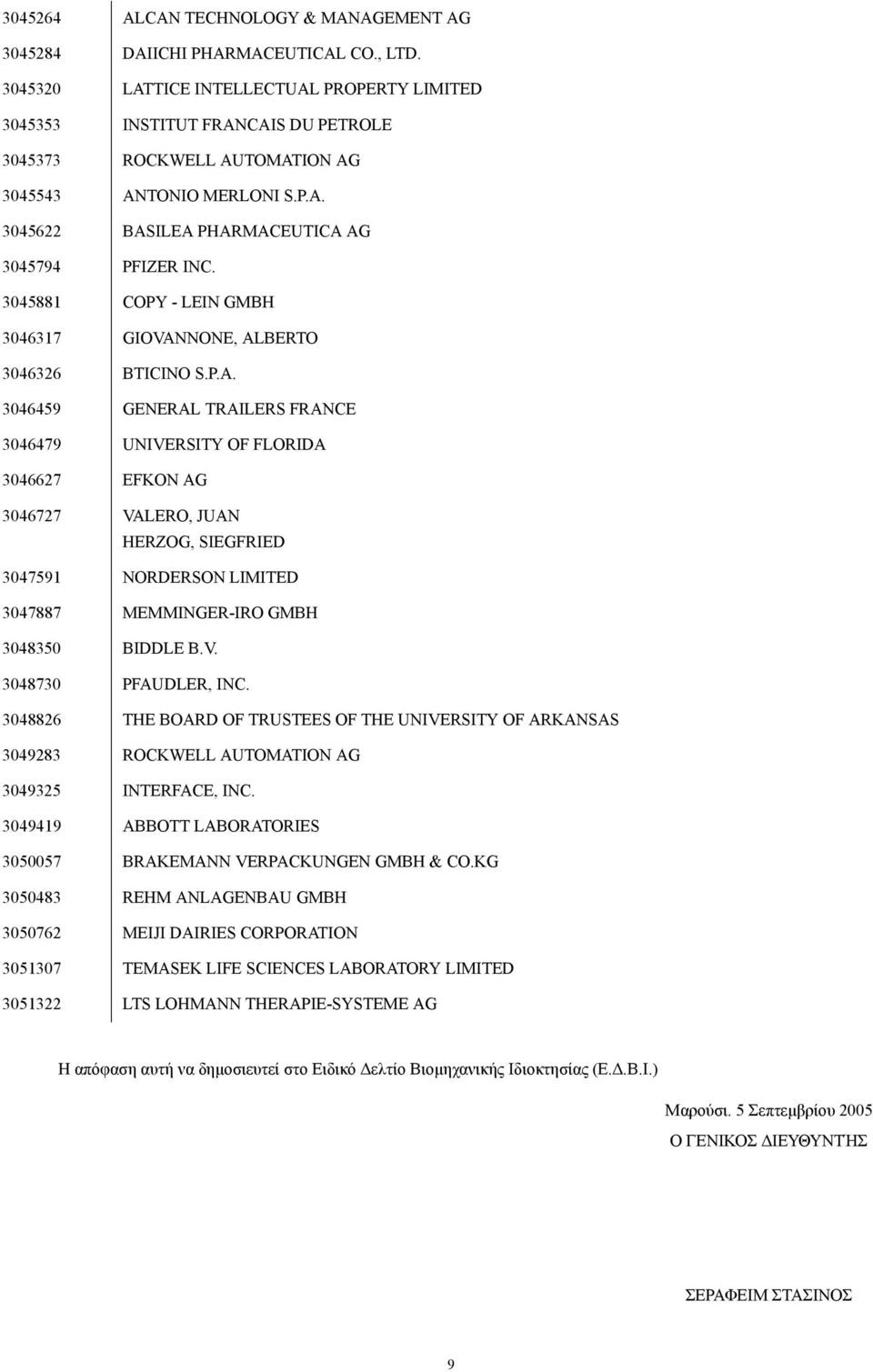 | | |
|---|---|
| 3045264 | ALCAN TECHNOLOGY & MANAGEMENT AG |
| 3045284 | DAIICHI PHARMACEUTICAL CO., LTD. |
| 3045320 | LATTICE INTELLECTUAL PROPERTY LIMITED |
| 3045353 | INSTITUT FRANCAIS DU PETROLE |
| 3045373 | ROCKWELL AUTOMATION AG |
| 3045543 | ANTONIO MERLONI S.P.A. |
| 3045622 | BASILEA PHARMACEUTICA AG |
| 3045794 | PFIZER INC. |
| 3045881 | COPY - LEIN GMBH |
| 3046317 | GIOVANNONE, ALBERTO |
| 3046326 | BTICINO S.P.A. |
| 3046459 | GENERAL TRAILERS FRANCE |
| 3046479 | UNIVERSITY OF FLORIDA |
| 3046627 | EFKON AG |
| 3046727 | VALERO, JUAN HERZOG, SIEGFRIED |
| 3047591 | NORDERSON LIMITED |
| 3047887 | MEMMINGER-IRO GMBH |
| 3048350 | BIDDLE B.V. |
| 3048730 | PFAUDLER, INC. |
| 3048826 | THE BOARD OF TRUSTEES OF THE UNIVERSITY OF ARKANSAS |
| 3049283 | ROCKWELL AUTOMATION AG |
| 3049325 | INTERFACE, INC. |
| 3049419 | ABBOTT LABORATORIES |
| 3050057 | BRAKEMANN VERPACKUNGEN GMBH & CO.KG |
| 3050483 | REHM ANLAGENBAU GMBH |
| 3050762 | MEIJI DAIRIES CORPORATION |
| 3051307 | TEMASEK LIFE SCIENCES LABORATORY LIMITED |
| 3051322 | LTS LOHMANN THERAPIE-SYSTEME AG |

Η απόφαση αυτή να δημοσιευτεί στο Ειδικό Δελτίο Βιομηχανικής Ιδιοκτησίας (Ε.Δ.Β.Ι.)

Μαρούσι. 5 Σεπτεμβρίου 2005

Ο ΓΕΝΙΚΟΣ ΔΙΕΥΘΥΝΤΗΣ

ΣΕΡΑΦΕΙΜ ΣΤΑΣΙΝΟΣ

9